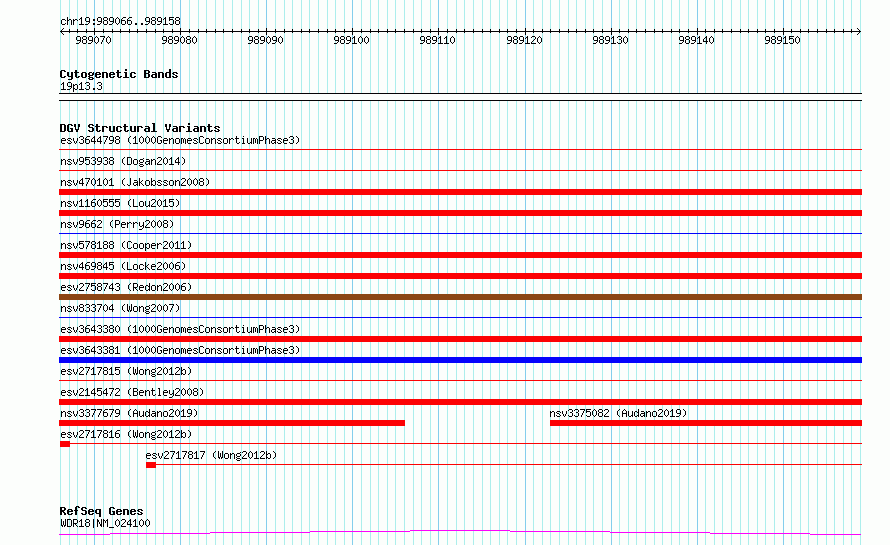 chr19:989066..989158

989070 989080 989090 989100 989110 989120 989130 989140 989150

Cytogenetic Bands
19p13.3

DGV Structural Variants
esv3644798 (1000GenomesConsortiumPhase3)
nsv953938 (Dogan2014)
nsv470101 (Jakobsson2008)
nsv1160555 (Lou2015)
nsv9662 (Perry2008)
nsv578188 (Cooper2011)
nsv469845 (Locke2006)
esv2758743 (Redon2006)
nsv833704 (Wong2007)
esv3643380 (1000GenomesConsortiumPhase3)
esv3643381 (1000GenomesConsortiumPhase3)
esv2717815 (Wong2012b)
esv2145472 (Bentley2008)
nsv3377679 (Audano2019)
nsv3375082 (Audano2019)
esv2717816 (Wong2012b)
esv2717817 (Wong2012b)

RefSeq Genes
WDR18|NM_024100